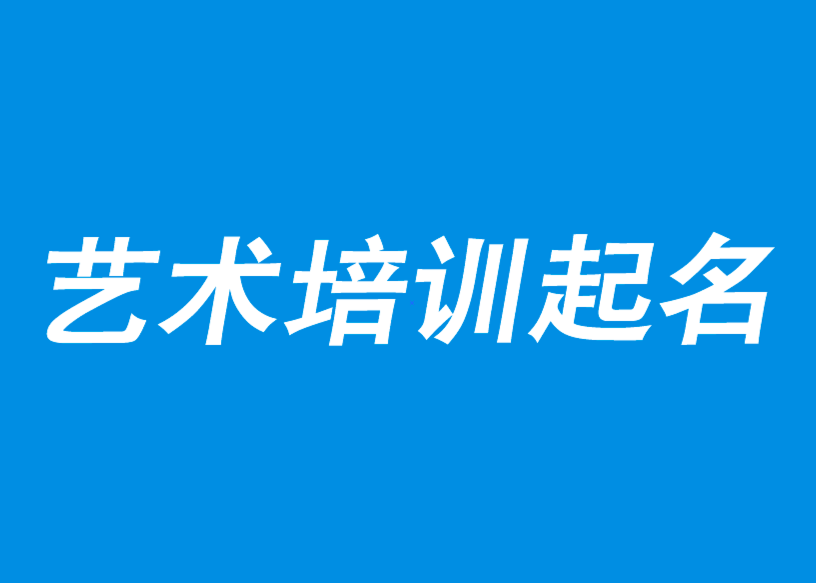 艺术培训起名